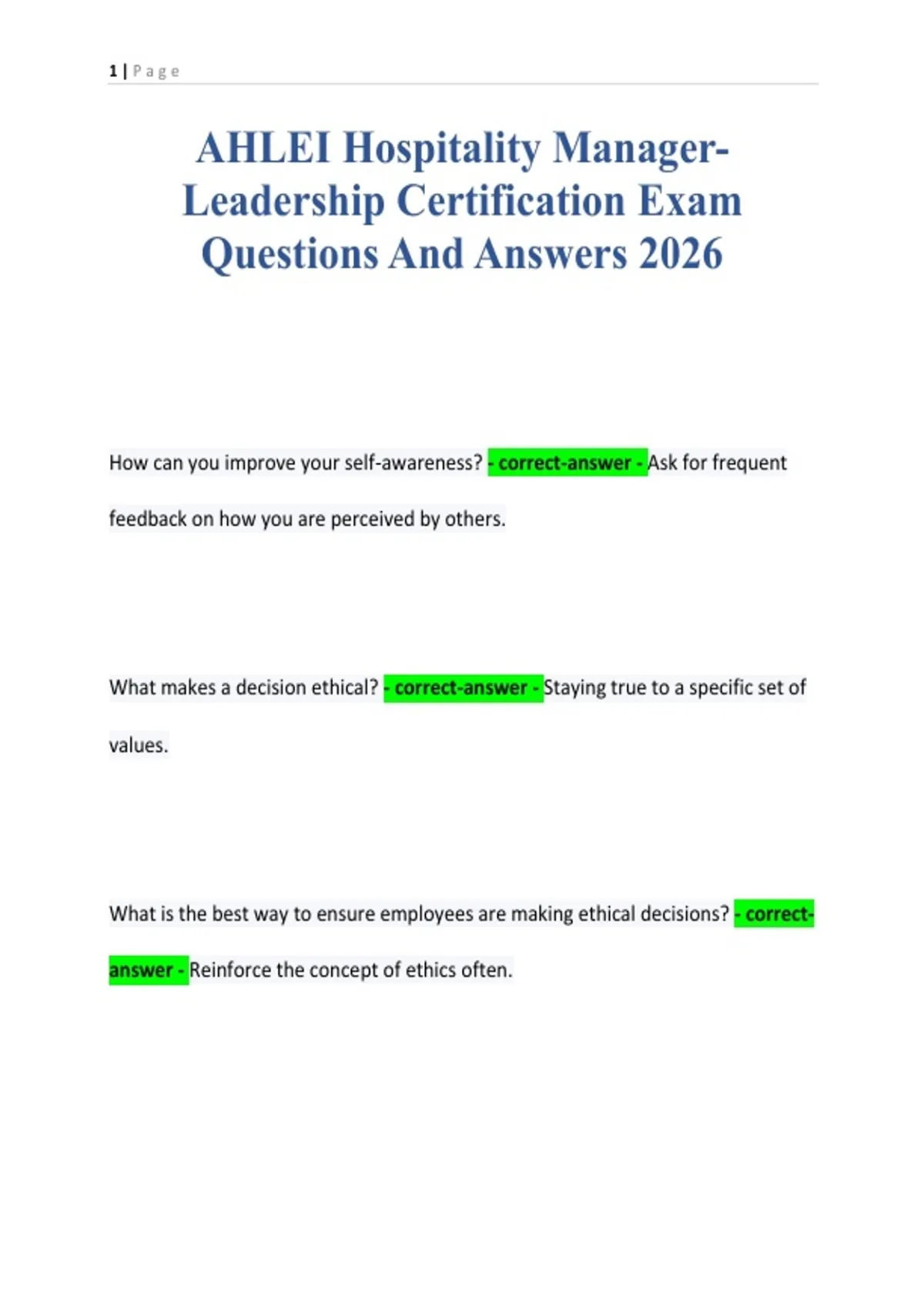 1 | Page

AHLEI Hospitality Manager-Leadership Certification Exam Questions And Answers 2026

How can you improve your self-awareness? - correct-answer - Ask for frequent feedback on how you are perceived by others.

What makes a decision ethical? - correct-answer - Staying true to a specific set of values.

What is the best way to ensure employees are making ethical decisions? - correct-answer - Reinforce the concept of ethics often.